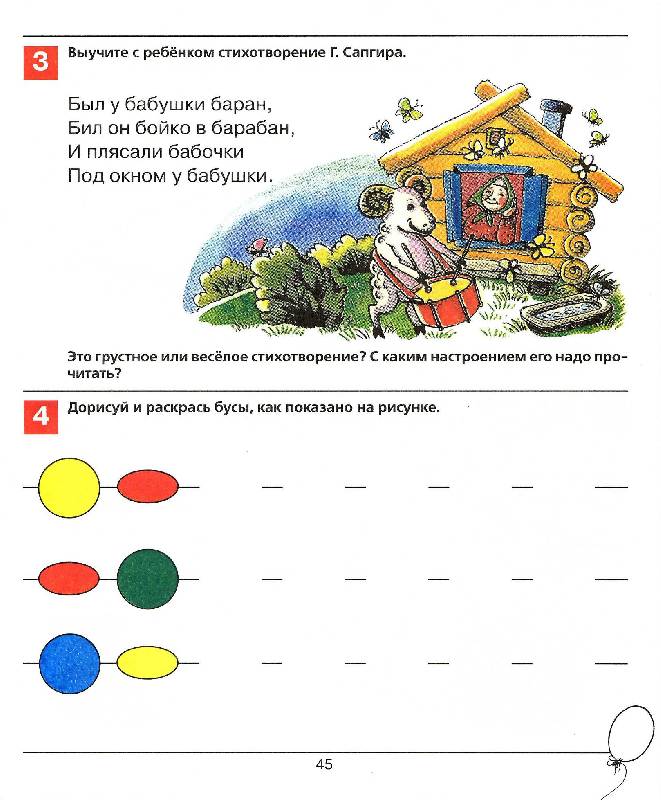 3 Выучите с ребёнком стихотворение Г. Сапгира.

Был у бабушки баран,
Бил он бойко в барабан,
И плясали бабочки
Под окном у бабушки.

Это грустное или весёлое стихотворение? С каким настроением его надо прочитать?

4 Дорисуй и раскрась бусы, как показано на рисунке.

45